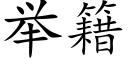 举籍